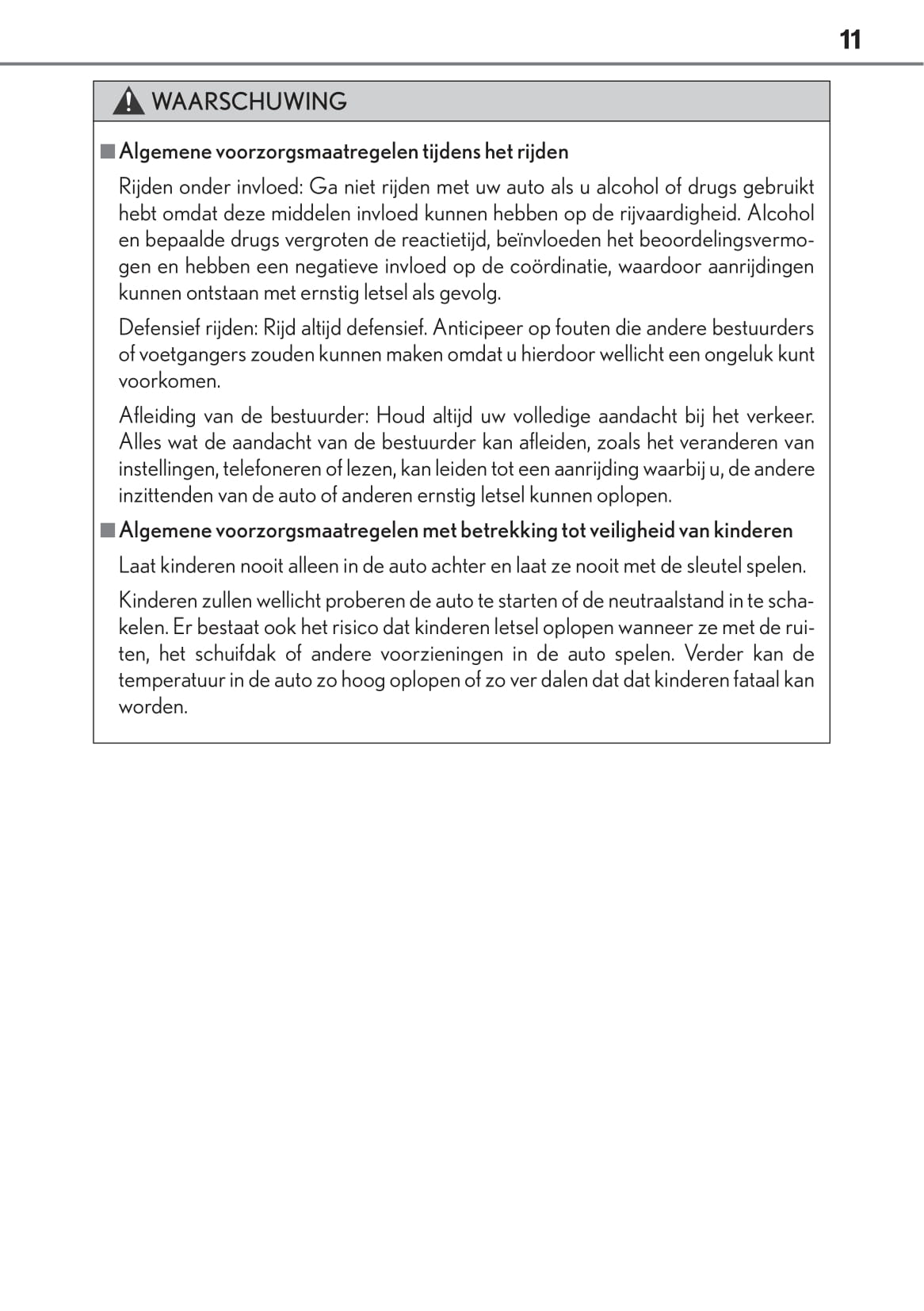 11

WAARSCHUWING

■ Algemene voorzorgsmaatregelen tijdens het rijden

Rijden onder invloed: Ga niet rijden met uw auto als u alcohol of drugs gebruikt hebt omdat deze middelen invloed kunnen hebben op de rijvaardigheid. Alcohol en bepaalde drugs vergroten de reactietijd, beïnvloeden het beoordelingsvermogen en hebben een negatieve invloed op de coördinatie, waardoor aanrijdingen kunnen ontstaan met ernstig letsel als gevolg.

Defensief rijden: Rijd altijd defensief. Anticipeer op fouten die andere bestuurders of voetgangers zouden kunnen maken omdat u hierdoor wellicht een ongeluk kunt voorkomen.

Afleiding van de bestuurder: Houd altijd uw volledige aandacht bij het verkeer. Alles wat de aandacht van de bestuurder kan afleiden, zoals het veranderen van instellingen, telefoneren of lezen, kan leiden tot een aanrijding waarbij u, de andere inzittenden van de auto of anderen ernstig letsel kunnen oplopen.

■ Algemene voorzorgsmaatregelen met betrekking tot veiligheid van kinderen

Laat kinderen nooit alleen in de auto achter en laat ze nooit met de sleutel spelen.

Kinderen zullen wellicht proberen de auto te starten of de neutraalstand in te schakelen. Er bestaat ook het risico dat kinderen letsel oplopen wanneer ze met de ruiten, het schuifdak of andere voorzieningen in de auto spelen. Verder kan de temperatuur in de auto zo hoog oplopen of zo ver dalen dat dat kinderen fataal kan worden.